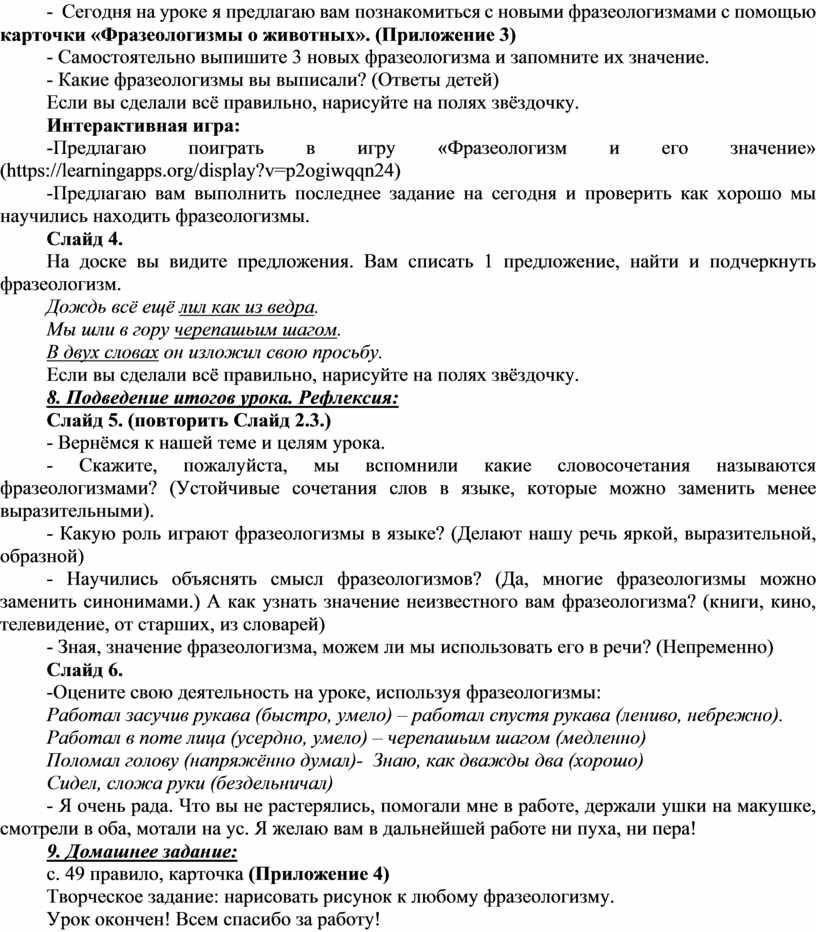 - Сегодня на уроке я предлагаю вам познакомиться с новыми фразеологизмами с помощью карточки «Фразеологизмы о животных». (Приложение 3)
- Самостоятельно выпишите 3 новых фразеологизма и запомните их значение.
- Какие фразеологизмы вы выписали? (Ответы детей)
Если вы сделали всё правильно, нарисуйте на полях звёздочку.
Интерактивная игра:
-Предлагаю поиграть в игру «Фразеологизм и его значение» (https://learningapps.org/display?v=p2ogiwqqn24)
-Предлагаю вам выполнить последнее задание на сегодня и проверить как хорошо мы научились находить фразеологизмы.
Слайд 4.
На доске вы видите предложения. Вам списать 1 предложение, найти и подчеркнуть фразеологизм.
Дождь всё ещё лил как из ведра.
Мы шли в гору черепашьим шагом.
В двух словах он изложил свою просьбу.
Если вы сделали всё правильно, нарисуйте на полях звёздочку.
8. Подведение итогов урока. Рефлексия:
Слайд 5. (повторить Слайд 2.3.)
- Вернёмся к нашей теме и целям урока.
- Скажите, пожалуйста, мы вспомнили какие словосочетания называются фразеологизмами? (Устойчивые сочетания слов в языке, которые можно заменить менее выразительными).
- Какую роль играют фразеологизмы в языке? (Делают нашу речь яркой, выразительной, образной)
- Научились объяснять смысл фразеологизмов? (Да, многие фразеологизмы можно заменить синонимами.) А как узнать значение неизвестного вам фразеологизма? (книги, кино, телевидение, от старших, из словарей)
- Зная, значение фразеологизма, можем ли мы использовать его в речи? (Непременно)
Слайд 6.
-Оцените свою деятельность на уроке, используя фразеологизмы:
Работал засучив рукава (быстро, умело) – работал спустя рукава (лениво, небрежно).
Работал в поте лица (усердно, умело) – черепашьим шагом (медленно)
Поломал голову (напряжённо думал)- Знаю, как дважды два (хорошо)
Сидел, сложа руки (бездельничал)
- Я очень рада. Что вы не растерялись, помогали мне в работе, держали ушки на макушке, смотрели в оба, мотали на ус. Я желаю вам в дальнейшей работе ни пуха, ни пера!
9. Домашнее задание:
с. 49 правило, карточка (Приложение 4)
Творческое задание: нарисовать рисунок к любому фразеологизму.
Урок окончен! Всем спасибо за работу!